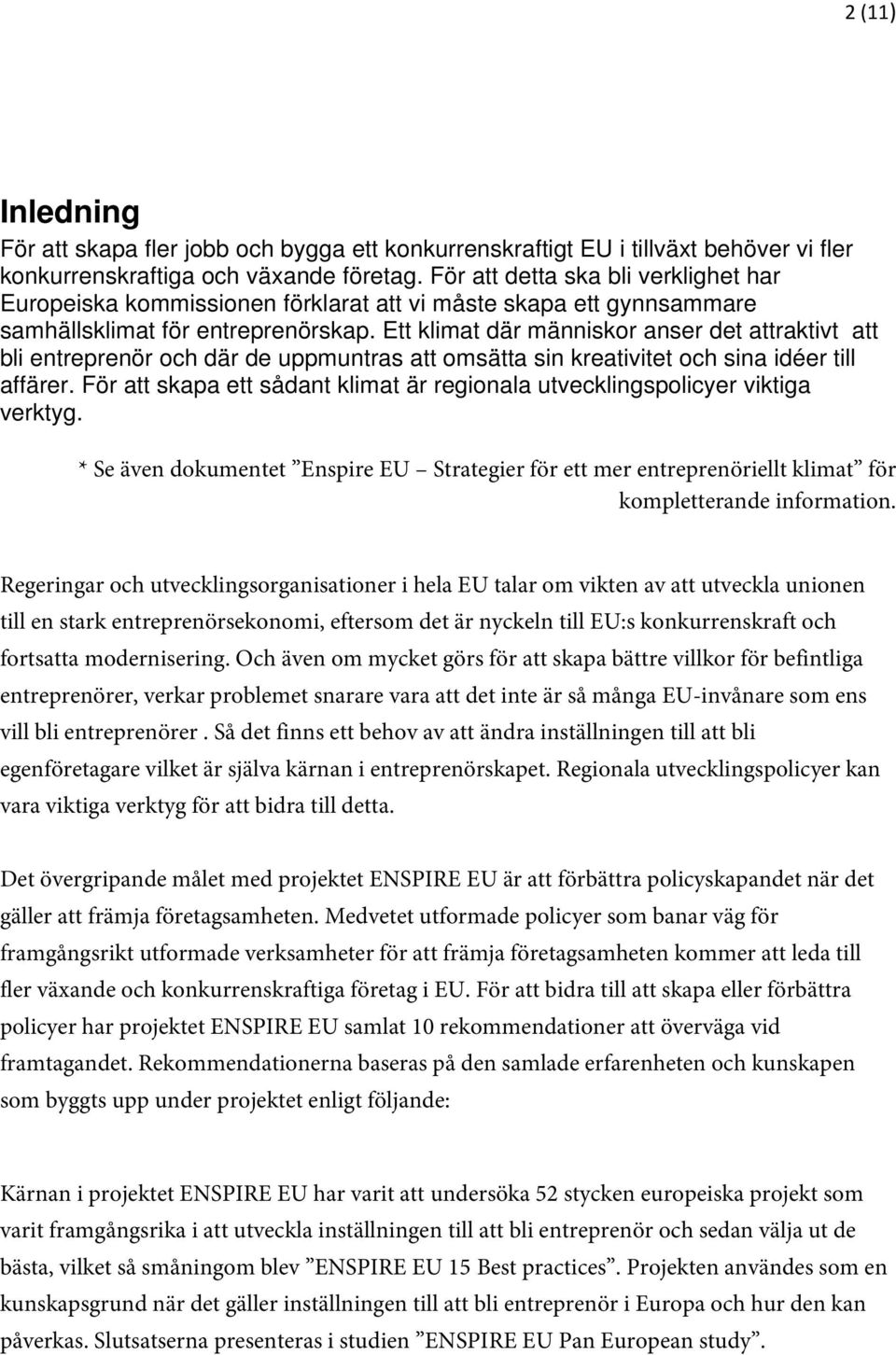 2 (11)

Inledning

För att skapa fler jobb och bygga ett konkurrenskraftigt EU i tillväxt behöver vi fler konkurrenskraftiga och växande företag. För att detta ska bli verklighet har Europeiska kommissionen förklarat att vi måste skapa ett gynnsammare samhällsklimat för entreprenörskap. Ett klimat där människor anser det attraktivt att bli entreprenör och där de uppmuntras att omsätta sin kreativitet och sina idéer till affärer. För att skapa ett sådant klimat är regionala utvecklingspolicyer viktiga verktyg.

* Se även dokumentet ”Enspire EU – Strategier för ett mer entreprenöriellt klimat” för kompletterande information.

Regeringar och utvecklingsorganisationer i hela EU talar om vikten av att utveckla unionen till en stark entreprenörsekonomi, eftersom det är nyckeln till EU:s konkurrenskraft och fortsatta modernisering. Och även om mycket görs för att skapa bättre villkor för befintliga entreprenörer, verkar problemet snarare vara att det inte är så många EU-invånare som ens vill bli entreprenörer . Så det finns ett behov av att ändra inställningen till att bli egenföretagare vilket är själva kärnan i entreprenörskapet. Regionala utvecklingspolicyer kan vara viktiga verktyg för att bidra till detta.

Det övergripande målet med projektet ENSPIRE EU är att förbättra policyskapandet när det gäller att främja företagsamheten. Medvetet utformade policyer som banar väg för framgångsrikt utformade verksamheter för att främja företagsamheten kommer att leda till fler växande och konkurrenskraftiga företag i EU. För att bidra till att skapa eller förbättra policyer har projektet ENSPIRE EU samlat 10 rekommendationer att överväga vid framtagandet. Rekommendationerna baseras på den samlade erfarenheten och kunskapen som byggts upp under projektet enligt följande:

Kärnan i projektet ENSPIRE EU har varit att undersöka 52 stycken europeiska projekt som varit framgångsrika i att utveckla inställningen till att bli entreprenör och sedan välja ut de bästa, vilket så småningom blev ”ENSPIRE EU 15 Best practices”. Projekten användes som en kunskapsgrund när det gäller inställningen till att bli entreprenör i Europa och hur den kan påverkas. Slutsatserna presenteras i studien ”ENSPIRE EU Pan European study”.